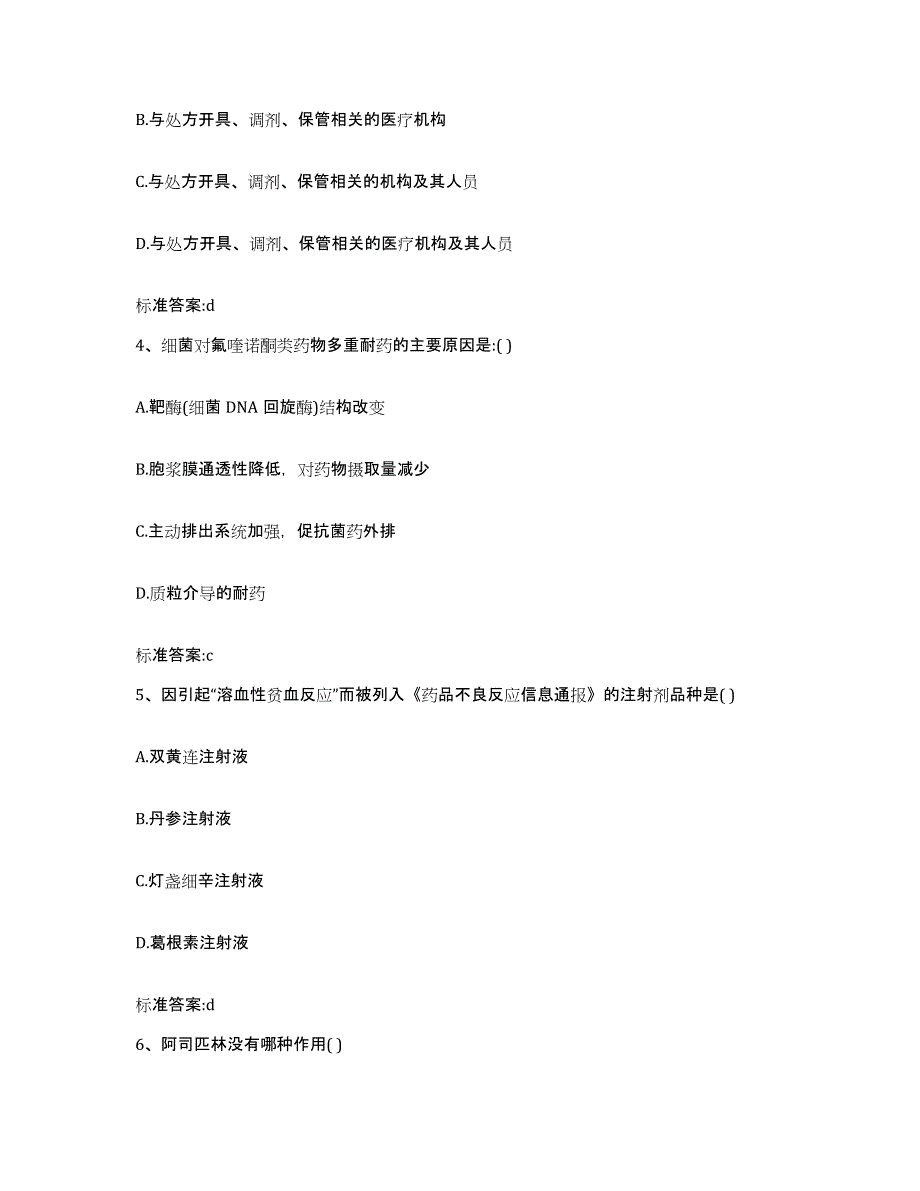 B.与处方开具、调剂、保管相关的医疗机构

C.与处方开具、调剂、保管相关的机构及其人员

D.与处方开具、调剂、保管相关的医疗机构及其人员

标准答案:d

4、细菌对氟喹诺酮类药物多重耐药的主要原因是:( )

A.靶酶(细菌 DNA 回旋酶)结构改变

B.胞浆膜通透性降低，对药物摄取量减少

C.主动排出系统加强，促抗菌药外排

D.质粒介导的耐药

标准答案:c

5、因引起“溶血性贫血反应”而被列入《药品不良反应信息通报》的注射剂品种是( )

A.双黄连注射液

B.丹参注射液

C.灯盏细辛注射液

D.葛根素注射液

标准答案:d

6、阿司匹林没有哪种作用( )